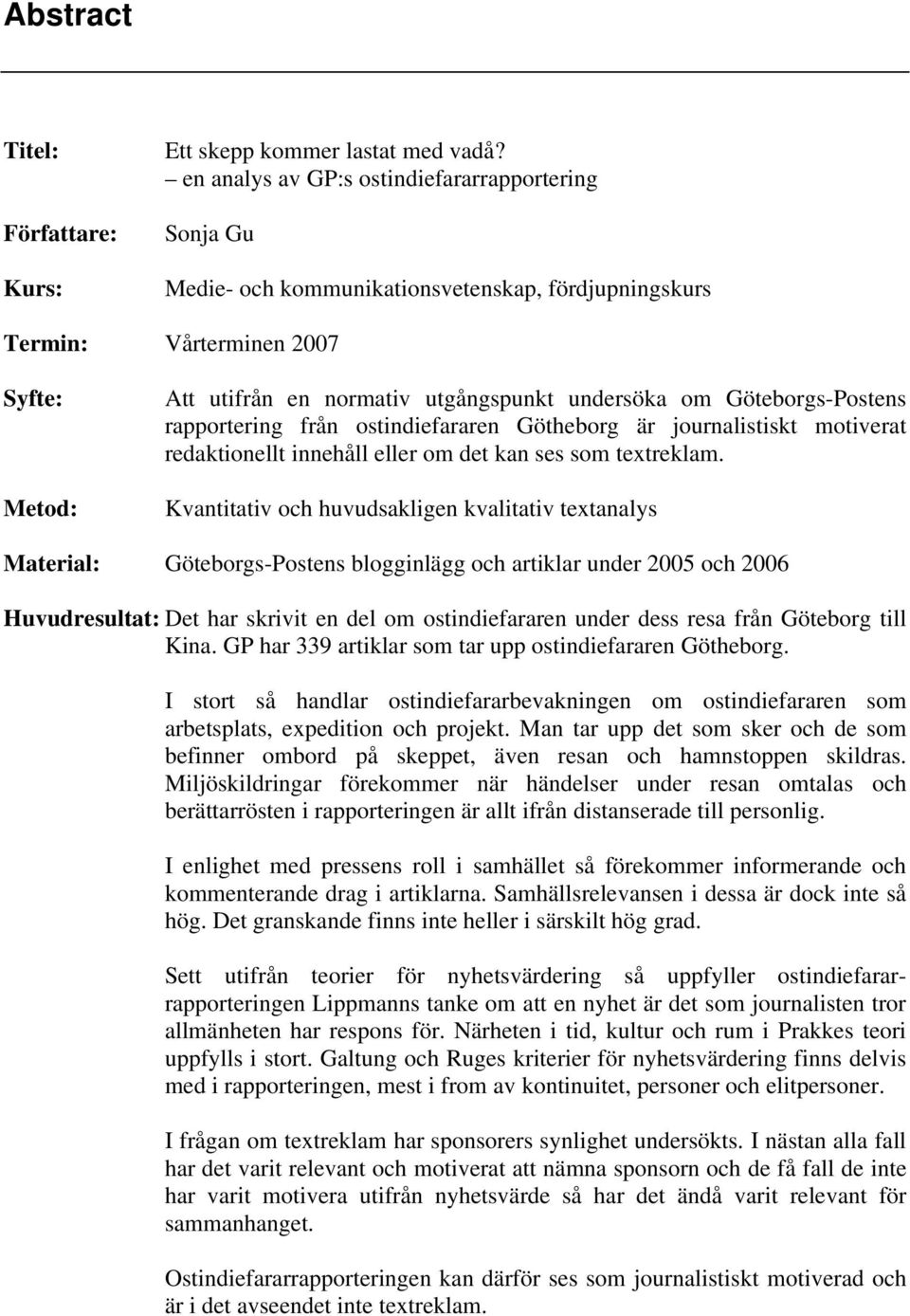 Abstract

Titel: Ett skepp kommer lastat med vadå?
– en analys av GP:s ostindiefararrapportering

Författare: Sonja Gu

Kurs: Medie- och kommunikationsvetenskap, fördjupningskurs

Termin: Vårterminen 2007

Syfte: Att utifrån en normativ utgångspunkt undersöka om Göteborgs-Postens rapportering från ostindiefararen Götheborg är journalistiskt motiverat redaktionellt innehåll eller om det kan ses som textreklam.

Metod: Kvantitativ och huvudsakligen kvalitativ textanalys

Material: Göteborgs-Postens blogginlägg och artiklar under 2005 och 2006

Huvudresultat: Det har skrivit en del om ostindiefararen under dess resa från Göteborg till Kina. GP har 339 artiklar som tar upp ostindiefararen Götheborg.

I stort så handlar ostindiefararbevakningen om ostindiefararen som arbetsplats, expedition och projekt. Man tar upp det som sker och de som befinner ombord på skeppet, även resan och hamnstoppen skildras. Miljöskildringar förekommer när händelser under resan omtalas och berättarrösten i rapporteringen är allt ifrån distanserade till personlig.

I enlighet med pressens roll i samhället så förekommer informerande och kommenterande drag i artiklarna. Samhällsrelevansen i dessa är dock inte så hög. Det granskande finns inte heller i särskilt hög grad.

Sett utifrån teorier för nyhetsvärdering så uppfyller ostindiefararrapporteringen Lippmanns tanke om att en nyhet är det som journalisten tror allmänheten har respons för. Närheten i tid, kultur och rum i Prakkes teori uppfylls i stort. Galtung och Ruges kriterier för nyhetsvärdering finns delvis med i rapporteringen, mest i from av kontinuitet, personer och elitpersoner.

I frågan om textreklam har sponsorers synlighet undersökts. I nästan alla fall har det varit relevant och motiverat att nämna sponsorn och de få fall de inte har varit motivera utifrån nyhetsvärde så har det ändå varit relevant för sammanhanget.

Ostindiefararrapporteringen kan därför ses som journalistiskt motiverad och är i det avseendet inte textreklam.